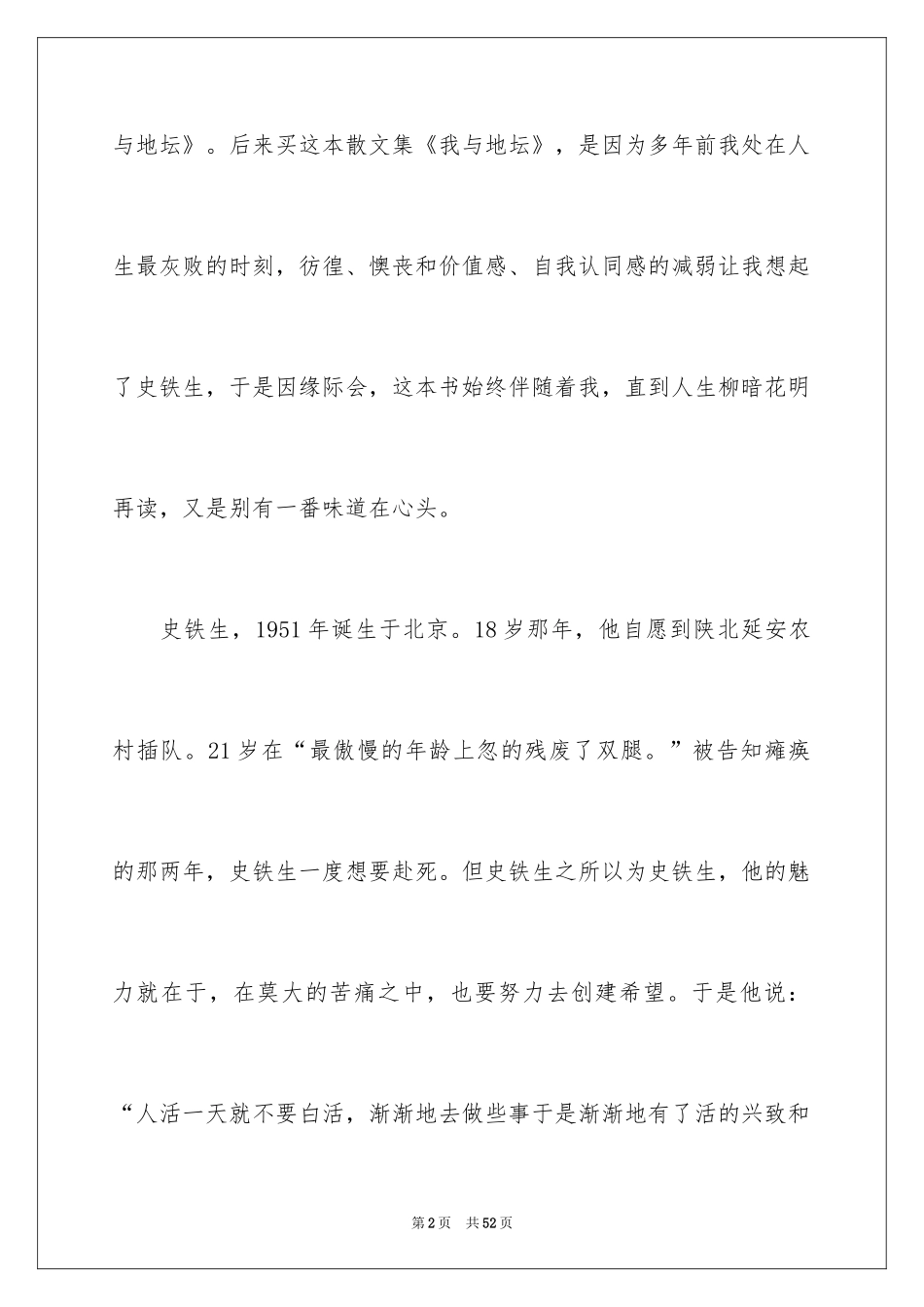 与地坛》。后来买这本散文集《我与地坛》，是因为多年前我处在人生最灰败的时刻，彷徨、懊丧和价值感、自我认同感的减弱让我想起了史铁生，于是因缘际会，这本书始终伴随着我，直到人生柳暗花明再读，又是别有一番味道在心头。

史铁生，1951年诞生于北京。18岁那年，他自愿到陕北延安农村插队。21岁在“最傲慢的年龄上忽的残废了双腿。”被告知瘫痪的那两年，史铁生一度想要赴死。但史铁生之所以为史铁生，他的魅力就在于，在莫大的苦痛之中，也要努力去创建希望。于是他说：“人活一天就不要白活，渐渐地去做些事于是渐渐地有了活的兴致和

第2页 共52页